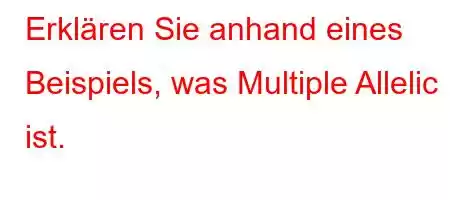 Erklären Sie anhand eines Beispiels, was Multiple Allelic ist.